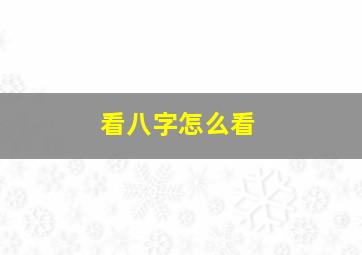 看八字怎么看